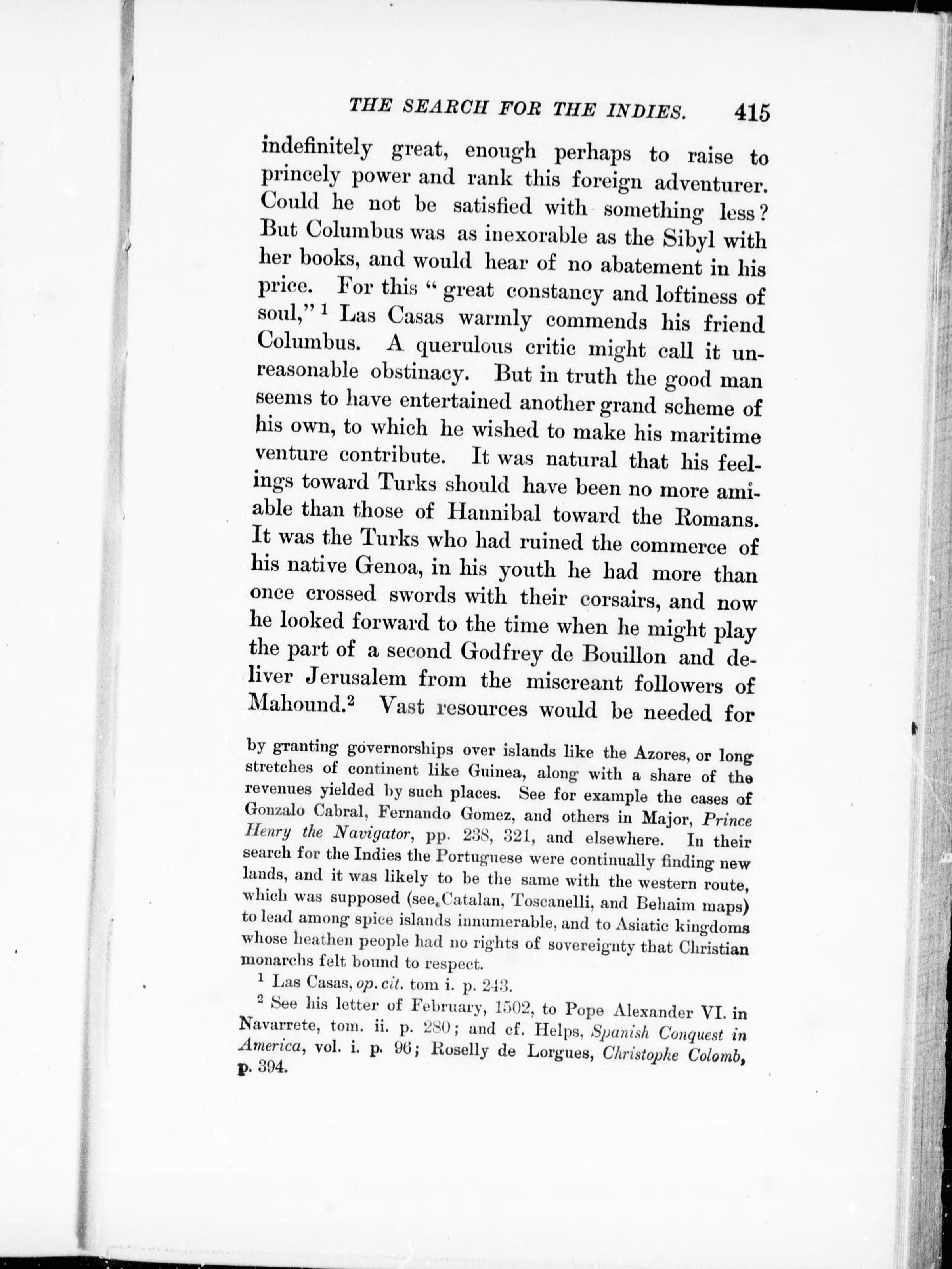 THE SEARCH FOR THE INDIES. 415

indefinitely great, enough perhaps to raise to princely power and rank this foreign adventurer. Could he not be satisfied with something less? But Columbus was as inexorable as the Sibyl with her books, and would hear of no abatement in his price. For this "great constancy and loftiness of soul," $^1$ Las Casas warmly commends his friend Columbus. A querulous critic might call it unreasonable obstinacy. But in truth the good man seems to have entertained another grand scheme of his own, to which he wished to make his maritime venture contribute. It was natural that his feelings toward Turks should have been no more amiable than those of Hannibal toward the Romans. It was the Turks who had ruined the commerce of his native Genoa, in his youth he had more than once crossed swords with their corsairs, and now he looked forward to the time when he might play the part of a second Godfrey de Bouillon and deliver Jerusalem from the miscreant followers of Mahound.$^2$ Vast resources would be needed for

by granting governorships over islands like the Azores, or long stretches of continent like Guinea, along with a share of the revenues yielded by such places. See for example the cases of Gonzalo Cabral, Fernando Gomez, and others in Major, Prince Henry the Navigator, pp. 238, 321, and elsewhere. In their search for the Indies the Portuguese were continually finding new lands, and it was likely to be the same with the western route, which was supposed (see Catalan, Toscanelli, and Behaim maps) to lead among spice islands innumerable, and to Asiatic kingdoms whose heathen people had no rights of sovereignty that Christian monarchs felt bound to respect.

$^1$ Las Casas, op. cit. tom i. p. 243.

$^2$ See his letter of February, 1502, to Pope Alexander VI. in Navarrete, tom. ii. p. 280; and cf. Helps, Spanish Conquest in America, vol. i. p. 96; Roselly de Lorgues, Christophe Colomb, p. 394.